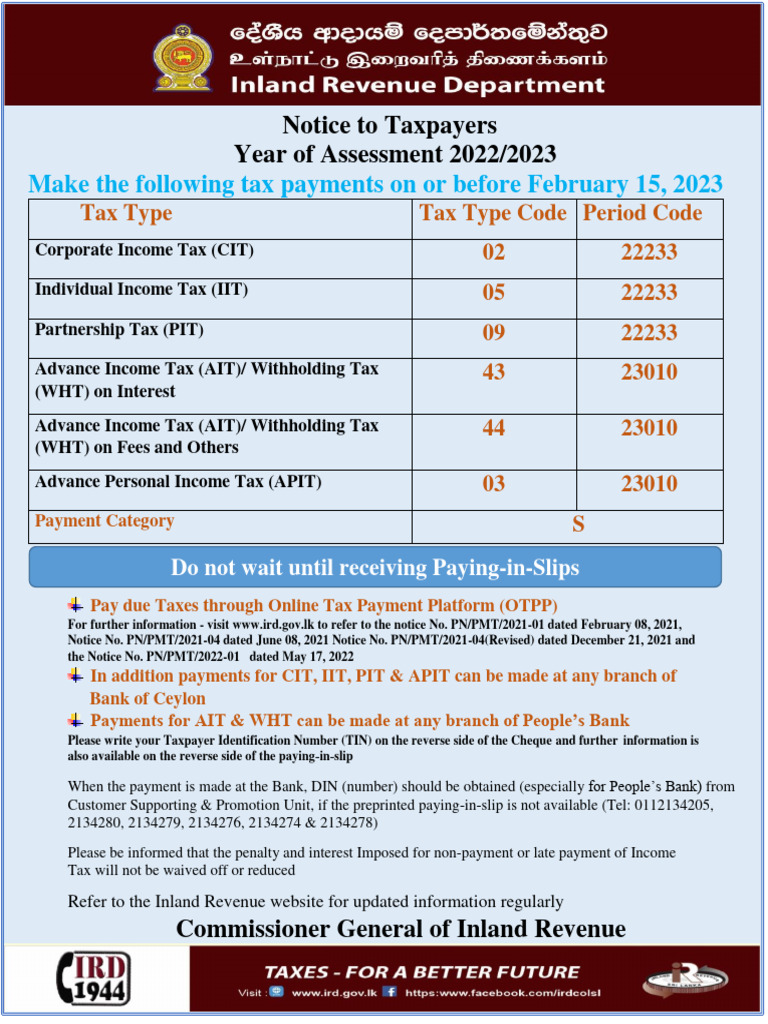 දේශීය ආදායම් දෙපාර්තමේන්තුව
உள்நாட்டு இறைவரித் திணைக்களம்
Inland Revenue Department

Notice to Taxpayers
Year of Assessment 2022/2023

Make the following tax payments on or before February 15, 2023

| Tax Type | Tax Type Code | Period Code |
|---|---|---|
| Corporate Income Tax (CIT) | 02 | 22233 |
| Individual Income Tax (IIT) | 05 | 22233 |
| Partnership Tax (PIT) | 09 | 22233 |
| Advance Income Tax (AIT)/ Withholding Tax (WHT) on Interest | 43 | 23010 |
| Advance Income Tax (AIT)/ Withholding Tax (WHT) on Fees and Others | 44 | 23010 |
| Advance Personal Income Tax (APIT) | 03 | 23010 |
| Payment Category | S | |

Do not wait until receiving Paying-in-Slips

Pay due Taxes through Online Tax Payment Platform (OTPP)
For further information - visit www.ird.gov.lk to refer to the notice No. PN/PMT/2021-01 dated February 08, 2021, Notice No. PN/PMT/2021-04 dated June 08, 2021 Notice No. PN/PMT/2021-04(Revised) dated December 21, 2021 and the Notice No. PN/PMT/2022-01 dated May 17, 2022

In addition payments for CIT, IIT, PIT & APIT can be made at any branch of Bank of Ceylon

Payments for AIT & WHT can be made at any branch of People's Bank
Please write your Taxpayer Identification Number (TIN) on the reverse side of the Cheque and further information is also available on the reverse side of the paying-in-slip

When the payment is made at the Bank, DIN (number) should be obtained (especially for People's Bank) from Customer Supporting & Promotion Unit, if the preprinted paying-in-slip is not available (Tel: 0112134205, 2134280, 2134279, 2134276, 2134274 & 2134278)

Please be informed that the penalty and interest Imposed for non-payment or late payment of Income Tax will not be waived off or reduced

Refer to the Inland Revenue website for updated information regularly

Commissioner General of Inland Revenue

IRD 1944

TAXES - FOR A BETTER FUTURE

Visit : www.ird.gov.lk https:www.facebook.com/irdcolsl